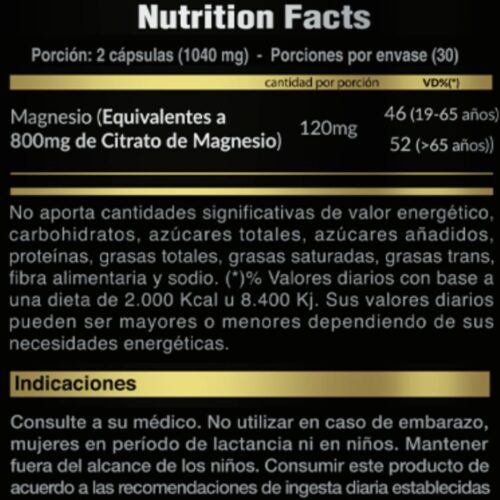 Nutrition Facts

Porción: 2 cápsulas (1040 mg) - Porciones por envase (30)

| | cantidad por porción | VD%(*) |
|---|---|---|
| Magnesio (Equivalentes a 800mg de Citrato de Magnesio) | 120mg | 46 (19-65 años) 52 (>65 años)) |

No aporta cantidades significativas de valor energético, carbohidratos, azúcares totales, azúcares añadidos, proteínas, grasas totales, grasas saturadas, grasas trans, fibra alimentaria y sodio. (*)% Valores diarios con base a una dieta de 2.000 Kcal u 8.400 Kj. Sus valores diarios pueden ser mayores o menores dependiendo de sus necesidades energéticas.

Indicaciones

Consulte a su médico. No utilizar en caso de embarazo, mujeres en período de lactancia ni en niños. Mantener fuera del alcance de los niños. Consumir este producto de acuerdo a las recomendaciones de ingesta diaria establecidas